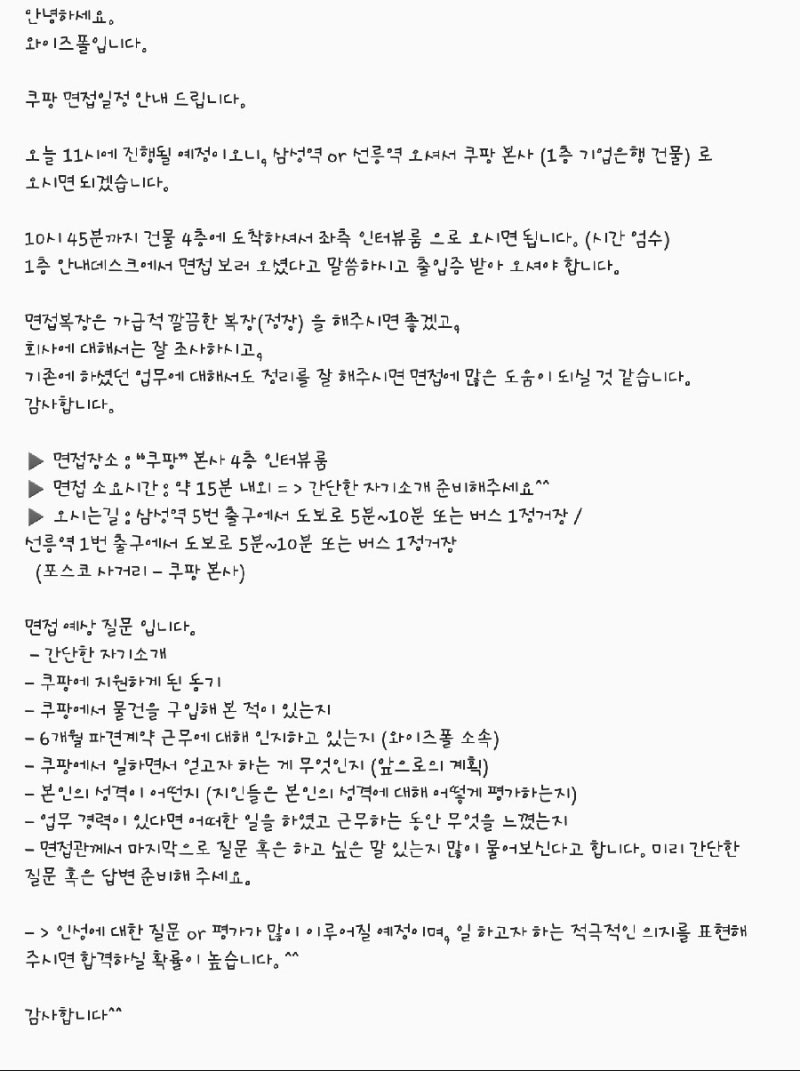 안녕하세요.
와이즈풀입니다.

쿠팡 면접일정 안내 드립니다.

오늘 11시에 진행될 예정이오니, 삼성역 or 선릉역 오셔서 쿠팡 본사 (1층 기업은행 건물) 로 오시면 되겠습니다.

10시 45분까지 건물 4층에 도착하셔서 좌측 인터뷰룸 으로 오시면 됩니다. (시간 엄수)
1층 안내데스크에서 면접 보러 오셨다고 말씀하시고 출입증 받아 오셔야 합니다.

면접복장은 가급적 깔끔한 복장(정장) 을 해주시면 좋겠고,
회사에 대해서는 잘 조사하시고,
기존에 하셨던 업무에 대해서도 정리를 잘 해주시면 면접에 많은 도움이 되실 것 같습니다.
감사합니다.

▶ 면접장소 : "쿠팡" 본사 4층 인터뷰룸
▶ 면접 소요시간 : 약 15분 내외 = > 간단한 자기소개 준비해주세요^^
▶ 오시는길 : 삼성역 5번 출구에서 도보로 5분~10분 또는 버스 1정거장 /
선릉역 1번 출구에서 도보로 5분~10분 또는 버스 1정거장
(포스코 사거리 – 쿠팡 본사)

면접 예상 질문 입니다.
– 간단한 자기소개
– 쿠팡에 지원하게 된 동기
– 쿠팡에서 물건을 구입해 본 적이 있는지
– 6개월 파견계약 근무에 대해 인지하고 있는지 (와이즈풀 소속)
– 쿠팡에서 일하면서 얻고자 하는 게 무엇인지 (앞으로의 계획)
– 본인의 성격이 어떤지 (지인들은 본인의 성격에 대해 어떻게 평가하는지)
– 업무 경력이 있다면 어떠한 일을 하였고 근무하는 동안 무엇을 느꼈는지
– 면접관께서 마지막으로 질문 혹은 하고 싶은 말 있는지 많이 물어보신다고 합니다. 미리 간단한 질문 혹은 답변 준비해 주세요.

– > 인성에 대한 질문 or 평가가 많이 이루어질 예정이며, 일 하고자 하는 적극적인 의지를 표현해 주시면 합격하실 확률이 높습니다. ^^

감사합니다^^